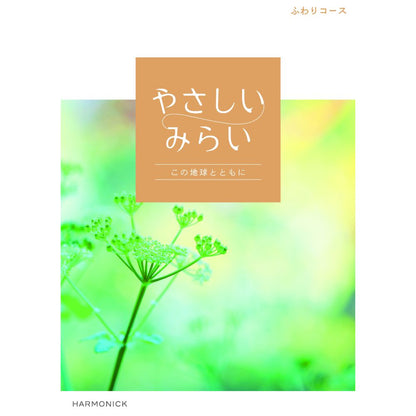 ふわりコース

やさしい
みらい

この地球とともに

HARMONICK